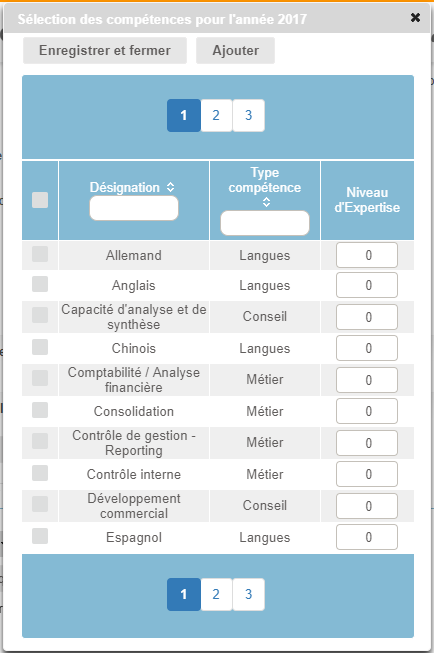 Sélection des compétences pour l'année 2017
×

Enregistrer et fermer   Ajouter

1 2 3

|  | Désignation | Type compétence | Niveau d'Expertise |
|---|---|---|---|
|  | Allemand | Langues | 0 |
|  | Anglais | Langues | 0 |
|  | Capacité d'analyse et de synthèse | Conseil | 0 |
|  | Chinois | Langues | 0 |
|  | Comptabilité / Analyse financière | Métier | 0 |
|  | Consolidation | Métier | 0 |
|  | Contrôle de gestion - Reporting | Métier | 0 |
|  | Contrôle interne | Métier | 0 |
|  | Développement commercial | Conseil | 0 |
|  | Espagnol | Langues | 0 |

1 2 3